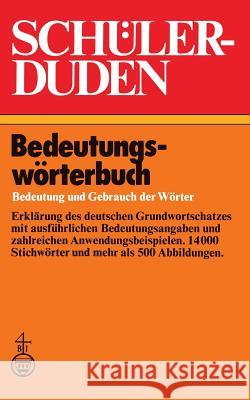 SCHÜLER-DUDEN

Bedeutungswörterbuch

Bedeutung und Gebrauch der Wörter

Erklärung des deutschen Grundwortschatzes mit ausführlichen Bedeutungsangaben und zahlreichen Anwendungsbeispielen. 14000 Stichwörter und mehr als 500 Abbildungen.

BI

Kraina Książek